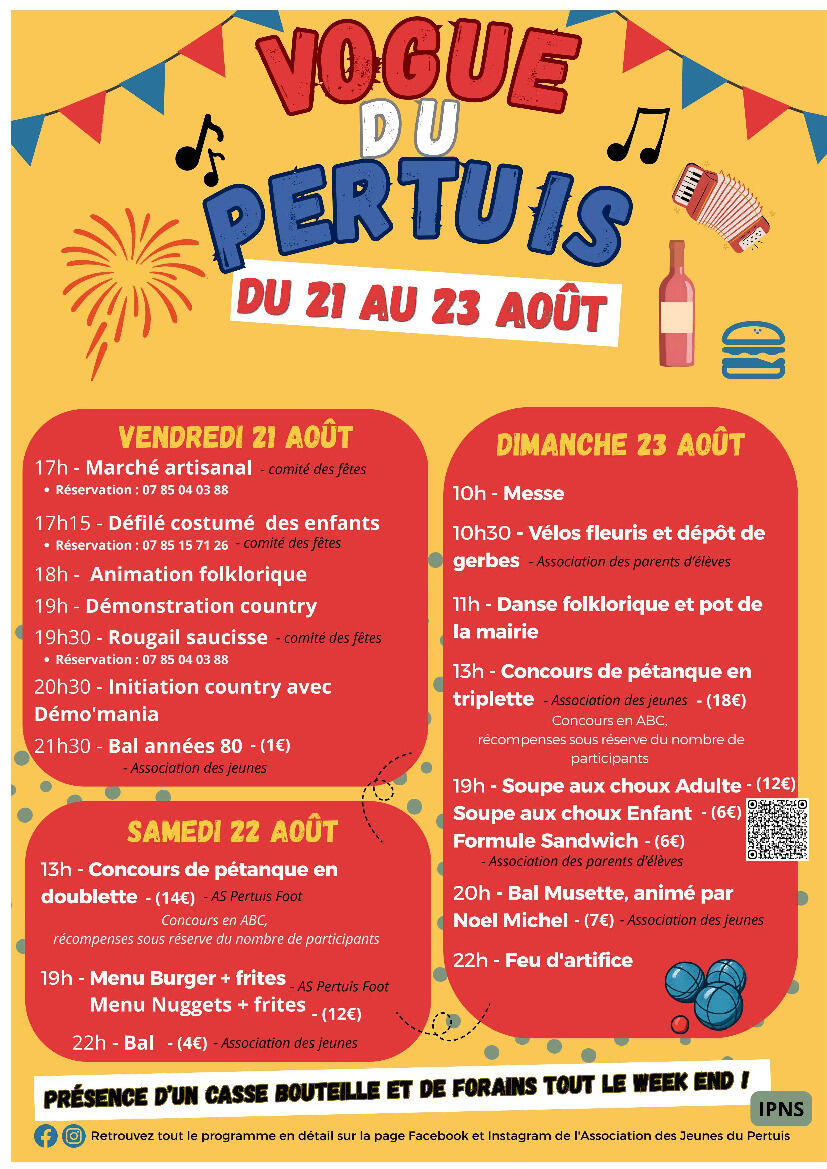 VOGUE DU PERTUIS

DU 21 AU 23 AOÛT

VENDREDI 21 AOÛT

17h - Marché artisanal - comité des fêtes
• Réservation : 07 85 04 03 88

17h15 - Défilé costumé des enfants
• Réservation : 07 85 15 71 26 - comité des fêtes

18h - Animation folklorique

19h - Démonstration country

19h30 - Rougail saucisse - comité des fêtes
• Réservation : 07 85 04 03 88

20h30 - Initiation country avec Démo'mania

21h30 - Bal années 80 - (1€)
- Association des jeunes

SAMEDI 22 AOÛT

13h - Concours de pétanque en doublette - (14€) - AS Pertuis Foot
Concours en ABC, récompenses sous réserve du nombre de participants

19h - Menu Burger + frites - AS Pertuis Foot
Menu Nuggets + frites - (12€)

22h - Bal - (4€) - Association des jeunes

DIMANCHE 23 AOÛT

10h - Messe

10h30 - Vélos fleuris et dépôt de gerbes - Association des parents d'élèves

11h - Danse folklorique et pot de la mairie

13h - Concours de pétanque en triplette - Association des jeunes - (18€)
Concours en ABC, récompenses sous réserve du nombre de participants

19h - Soupe aux choux Adulte - (12€)
Soupe aux choux Enfant - (6€)
Formule Sandwich - (6€)
- Association des parents d'élèves

20h - Bal Musette, animé par Noel Michel - (7€) - Association des jeunes

22h - Feu d'artifice

PRÉSENCE D'UN CASSE BOUTEILLE ET DE FORAINS TOUT LE WEEK END !

IPNS

Retrouvez tout le programme en détail sur la page Facebook et Instagram de l'Association des Jeunes du Pertuis